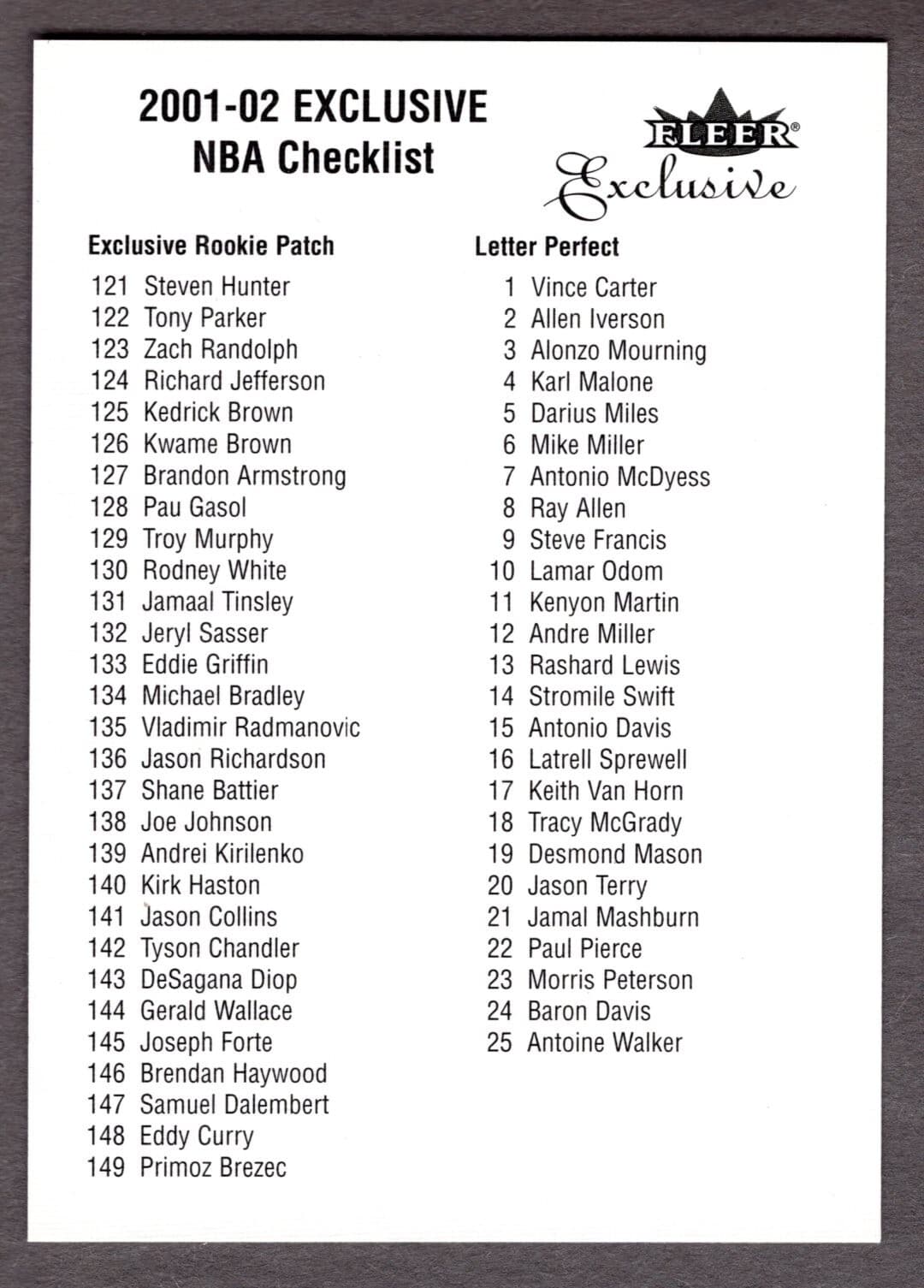 2001-02 EXCLUSIVE
NBA Checklist

FLEER®
Exclusive

Exclusive Rookie Patch
121 Steven Hunter
122 Tony Parker
123 Zach Randolph
124 Richard Jefferson
125 Kedrick Brown
126 Kwame Brown
127 Brandon Armstrong
128 Pau Gasol
129 Troy Murphy
130 Rodney White
131 Jamaal Tinsley
132 Jeryl Sasser
133 Eddie Griffin
134 Michael Bradley
135 Vladimir Radmanovic
136 Jason Richardson
137 Shane Battier
138 Joe Johnson
139 Andrei Kirilenko
140 Kirk Haston
141 Jason Collins
142 Tyson Chandler
143 DeSagana Diop
144 Gerald Wallace
145 Joseph Forte
146 Brendan Haywood
147 Samuel Dalembert
148 Eddy Curry
149 Primoz Brezec

Letter Perfect
1 Vince Carter
2 Allen Iverson
3 Alonzo Mourning
4 Karl Malone
5 Darius Miles
6 Mike Miller
7 Antonio McDyess
8 Ray Allen
9 Steve Francis
10 Lamar Odom
11 Kenyon Martin
12 Andre Miller
13 Rashard Lewis
14 Stromile Swift
15 Antonio Davis
16 Latrell Sprewell
17 Keith Van Horn
18 Tracy McGrady
19 Desmond Mason
20 Jason Terry
21 Jamal Mashburn
22 Paul Pierce
23 Morris Peterson
24 Baron Davis
25 Antoine Walker